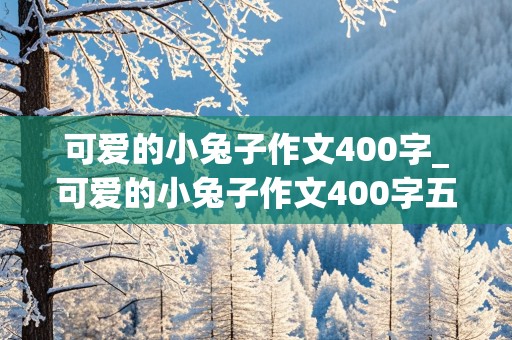 可爱的小兔子作文400字_可爱的小兔子作文400字五